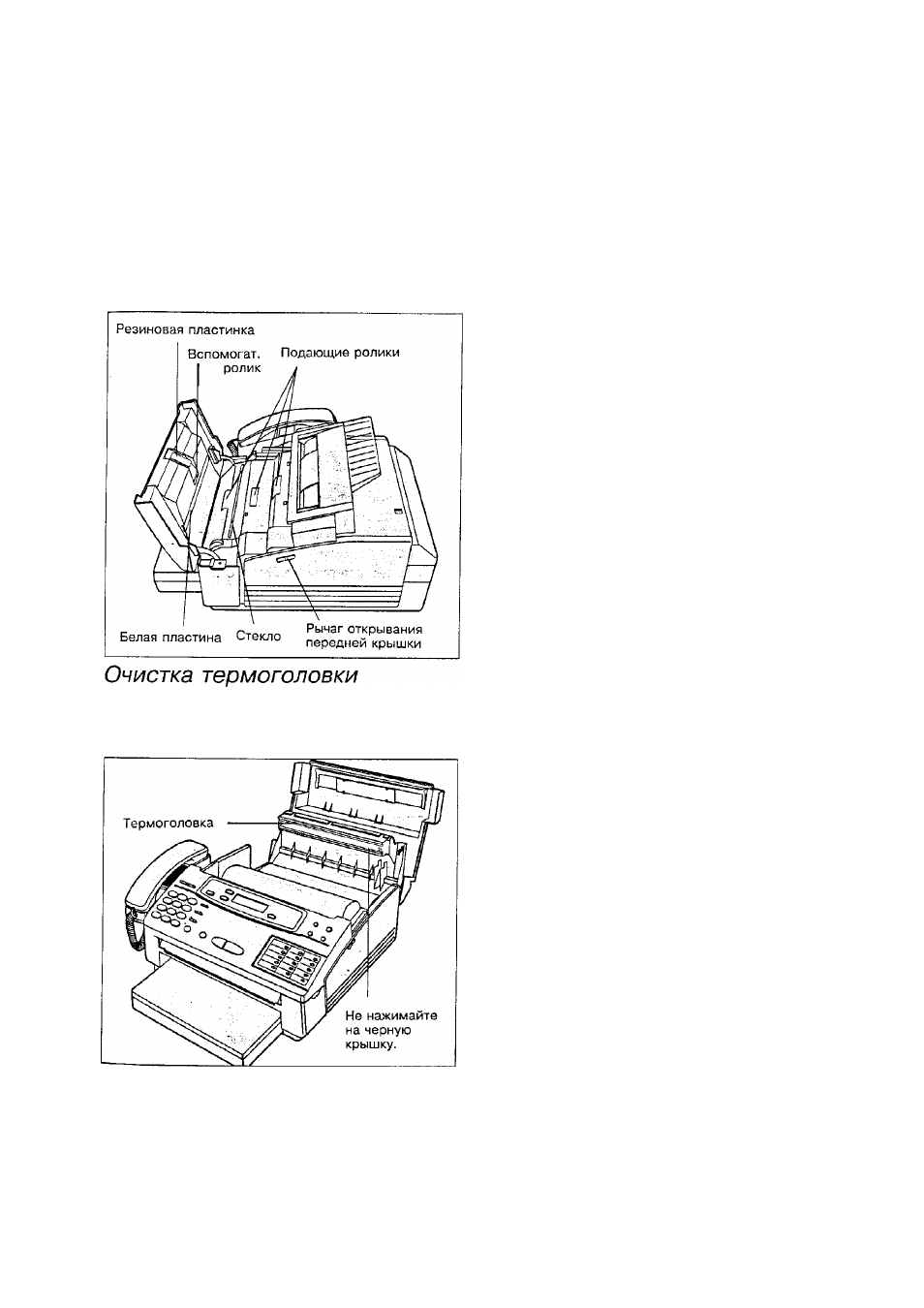 Резиновая пластинка

Вспомогат. ролик

Подающие ролики

Белая пластина

Стекло

Рычаг открывания передней крышки

Очистка термоголовки

Термоголовка

Не нажимайте на черную крышку.